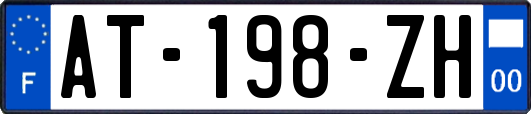 F

AT-198-ZH

00